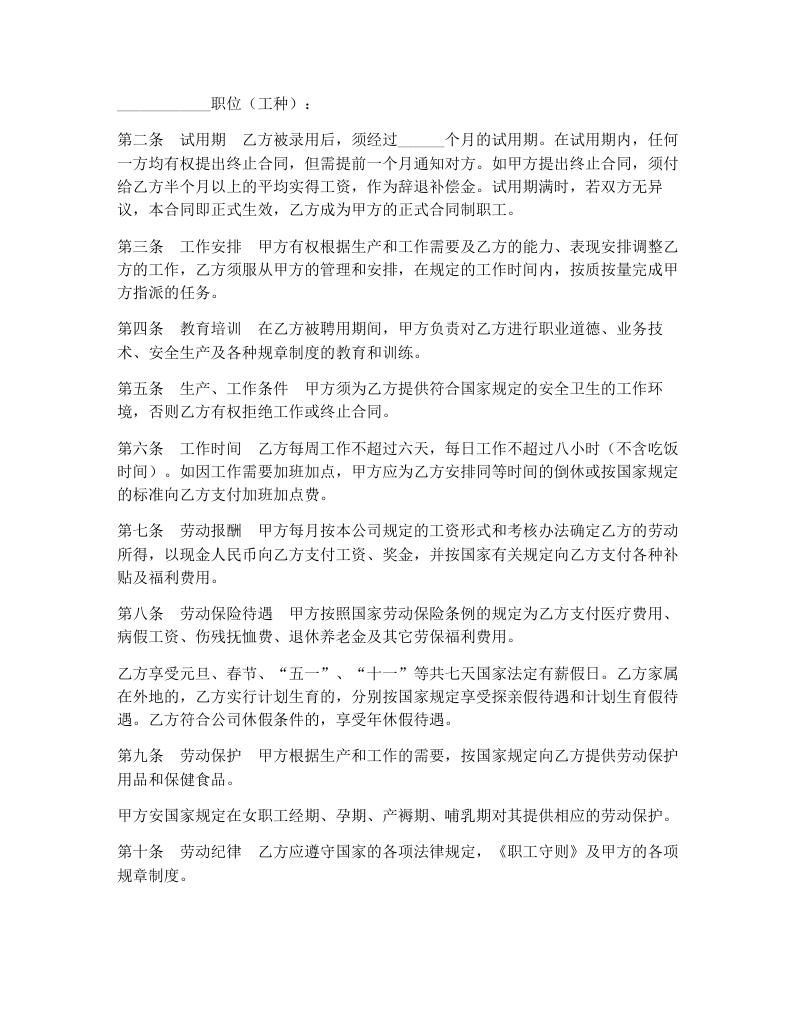 ____________职位（工种）：

第二条　试用期　乙方被录用后，须经过______个月的试用期。在试用期内，任何一方均有权提出终止合同，但需提前一个月通知对方。如甲方提出终止合同，须付给乙方半个月以上的平均实得工资，作为辞退补偿金。试用期满时，若双方无异议，本合同即正式生效，乙方成为甲方的正式合同制职工。

第三条　工作安排　甲方有权根据生产和工作需要及乙方的能力、表现安排调整乙方的工作，乙方须服从甲方的管理和安排，在规定的工作时间内，按质按量完成甲方指派的任务。

第四条　教育培训　在乙方被聘用期间，甲方负责对乙方进行职业道德、业务技术、安全生产及各种规章制度的教育和训练。

第五条　生产、工作条件　甲方须为乙方提供符合国家规定的安全卫生的工作环境，否则乙方有权拒绝工作或终止合同。

第六条　工作时间　乙方每周工作不超过六天，每日工作不超过八小时（不含吃饭时间）。如因工作需要加班加点，甲方应为乙方安排同等时间的倒休或按国家规定的标准向乙方支付加班加点费。

第七条　劳动报酬　甲方每月按本公司规定的工资形式和考核办法确定乙方的劳动所得，以现金人民币向乙方支付工资、奖金，并按国家有关规定向乙方支付各种补贴及福利费用。

第八条　劳动保险待遇　甲方按照国家劳动保险条例的规定为乙方支付医疗费用、病假工资、伤残抚恤费、退休养老金及其它劳保福利费用。

乙方享受元旦、春节、“五一”、“十一”等共七天国家法定有薪假日。乙方家属在外地的，乙方实行计划生育的，分别按国家规定享受探亲假待遇和计划生育假待遇。乙方符合公司休假条件的，享受年休假待遇。

第九条　劳动保护　甲方根据生产和工作的需要，按国家规定向乙方提供劳动保护用品和保健食品。

甲方安国家规定在女职工经期、孕期、产褥期、哺乳期对其提供相应的劳动保护。

第十条　劳动纪律　乙方应遵守国家的各项法律规定，《职工守则》及甲方的各项规章制度。